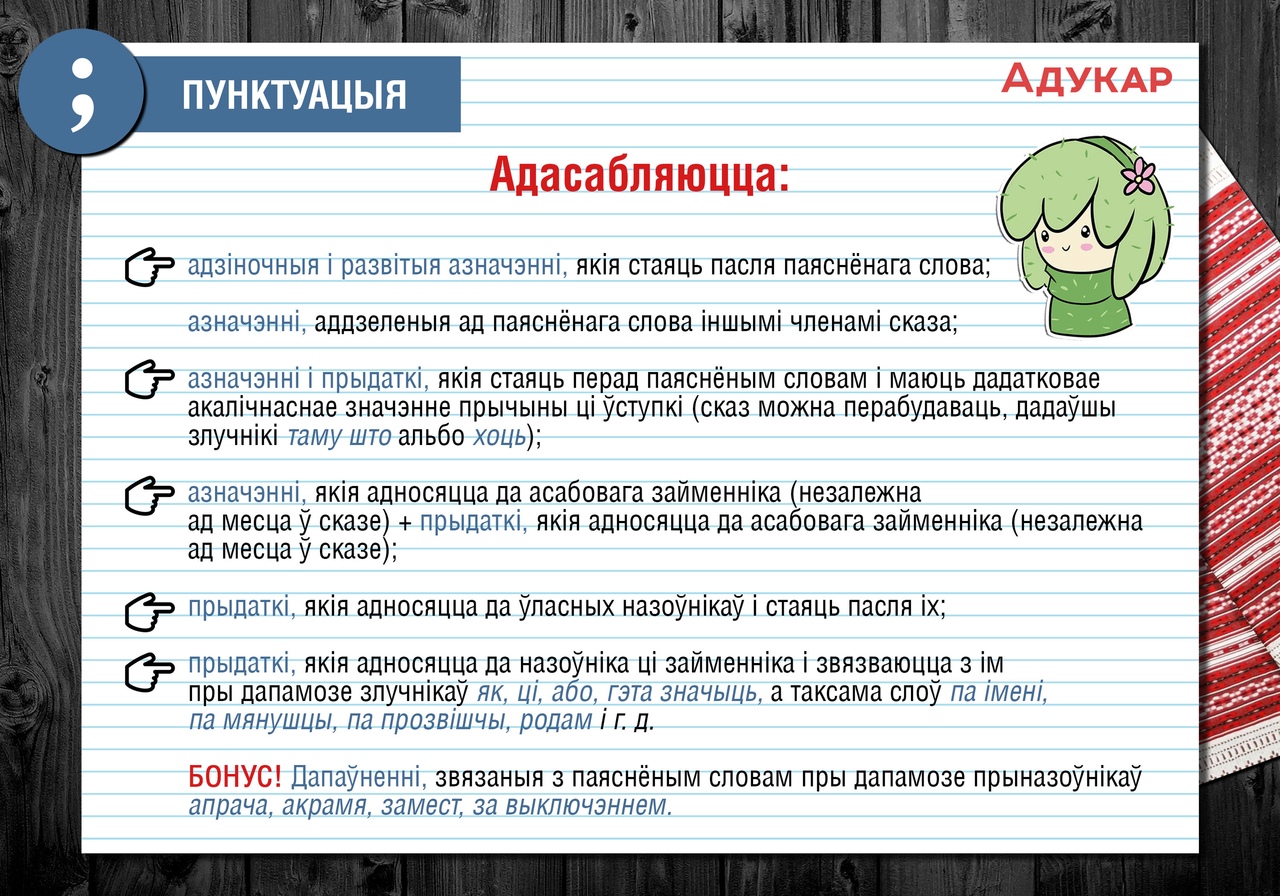 ;
ПУНКТУАЦЫЯ

АДУКАР

Адасабляюцца:

адзіночныя і развітыя азначэнні, якія стаяць пасля паяснёнага слова;

азначэнні, аддзеленыя ад паяснёнага слова іншымі членамі сказа;

азначэнні і прыдаткі, якія стаяць перад паяснёным словам і маюць дадатковае акалічнаснае значэнне прычыны ці ўступкі (сказ можна перабудаваць, дадаўшы злучнікі таму што альбо хоць);

азначэнні, якія адносяцца да асабовага займенніка (незалежна ад месца ў сказе) + прыдаткі, якія адносяцца да асабовага займенніка (незалежна ад месца ў сказе);

прыдаткі, якія адносяцца да ўласных назоўнікаў і стаяць пасля іх;

прыдаткі, якія адносяцца да назоўніка ці займенніка і звязваюцца з ім пры дапамозе злучнікаў як, ці, або, гэта значыць, а таксама слоў па імені, па мянушцы, па прозвішчы, родам і г. д.

БОНУС! Дапаўненні, звязаныя з паяснёным словам пры дапамозе прыназоўнікаў апрача, акрамя, замест, за выключэннем.